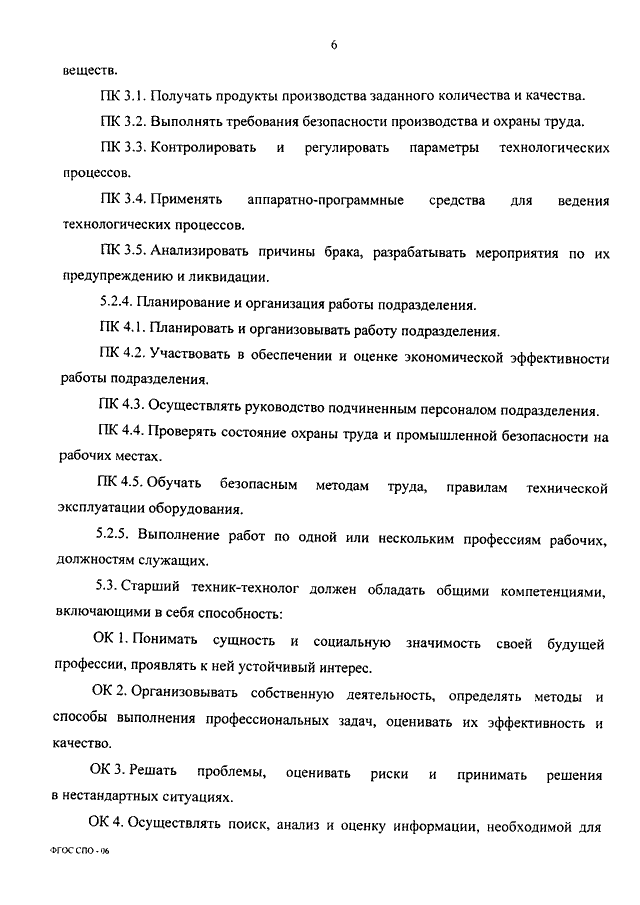 6

веществ.

ПК 3.1. Получать продукты производства заданного количества и качества.

ПК 3.2. Выполнять требования безопасности производства и охраны труда.

ПК 3.3. Контролировать и регулировать параметры технологических процессов.

ПК 3.4. Применять аппаратно-программные средства для ведения технологических процессов.

ПК 3.5. Анализировать причины брака, разрабатывать мероприятия по их предупреждению и ликвидации.

5.2.4. Планирование и организация работы подразделения.

ПК 4.1. Планировать и организовывать работу подразделения.

ПК 4.2. Участвовать в обеспечении и оценке экономической эффективности работы подразделения.

ПК 4.3. Осуществлять руководство подчиненным персоналом подразделения.

ПК 4.4. Проверять состояние охраны труда и промышленной безопасности на рабочих местах.

ПК 4.5. Обучать безопасным методам труда, правилам технической эксплуатации оборудования.

5.2.5. Выполнение работ по одной или нескольким профессиям рабочих, должностям служащих.

5.3. Старший техник-технолог должен обладать общими компетенциями, включающими в себя способность:

ОК 1. Понимать сущность и социальную значимость своей будущей профессии, проявлять к ней устойчивый интерес.

ОК 2. Организовывать собственную деятельность, определять методы и способы выполнения профессиональных задач, оценивать их эффективность и качество.

ОК 3. Решать проблемы, оценивать риски и принимать решения в нестандартных ситуациях.

ОК 4. Осуществлять поиск, анализ и оценку информации, необходимой для

ФГОС СПО - 06